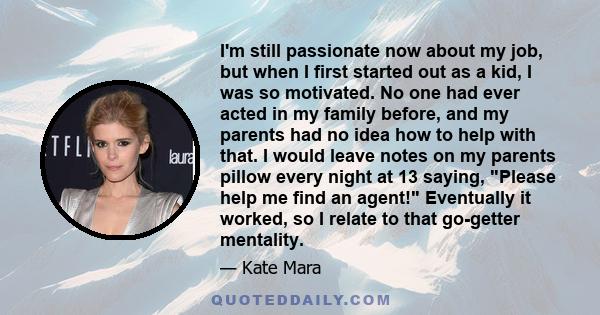 TFLI

laura

I'm still passionate now about my job, but when I first started out as a kid, I was so motivated. No one had ever acted in my family before, and my parents had no idea how to help with that. I would leave notes on my parents pillow every night at 13 saying, "Please help me find an agent!" Eventually it worked, so I relate to that go-getter mentality.

— Kate Mara

QUOTEDDAILY.COM